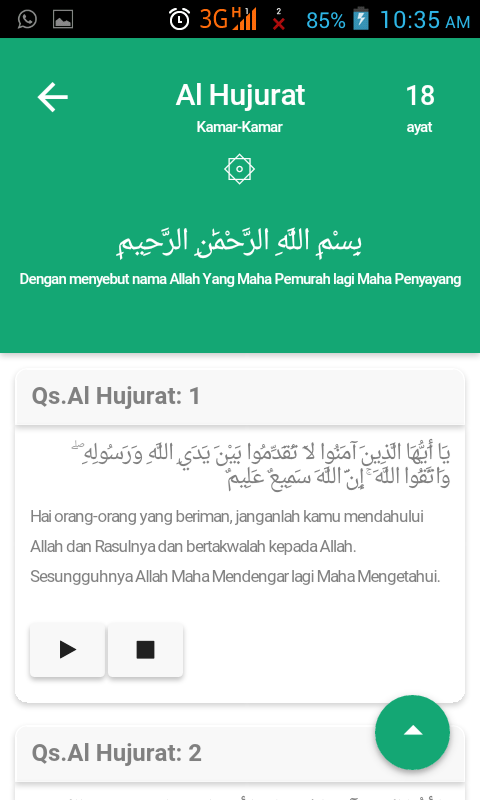 3G H 2 85% 10:35 AM

Al Hujurat
Kamar-Kamar

18
ayat

بِسْمِ اللَّهِ الرَّحْمَٰنِ الرَّحِيمِ

Dengan menyebut nama Allah Yang Maha Pemurah lagi Maha Penyayang

Qs.Al Hujurat: 1

يَا أَيُّهَا الَّذِينَ آمَنُوا لَا تُقَدِّمُوا بَيْنَ يَدَيِ اللَّهِ وَرَسُولِهِ ۖ وَاتَّقُوا اللَّهَ ۚ إِنَّ اللَّهَ سَمِيعٌ عَلِيمٌ

Hai orang-orang yang beriman, janganlah kamu mendahului Allah dan Rasulnya dan bertakwalah kepada Allah. Sesungguhnya Allah Maha Mendengar lagi Maha Mengetahui.

Qs.Al Hujurat: 2